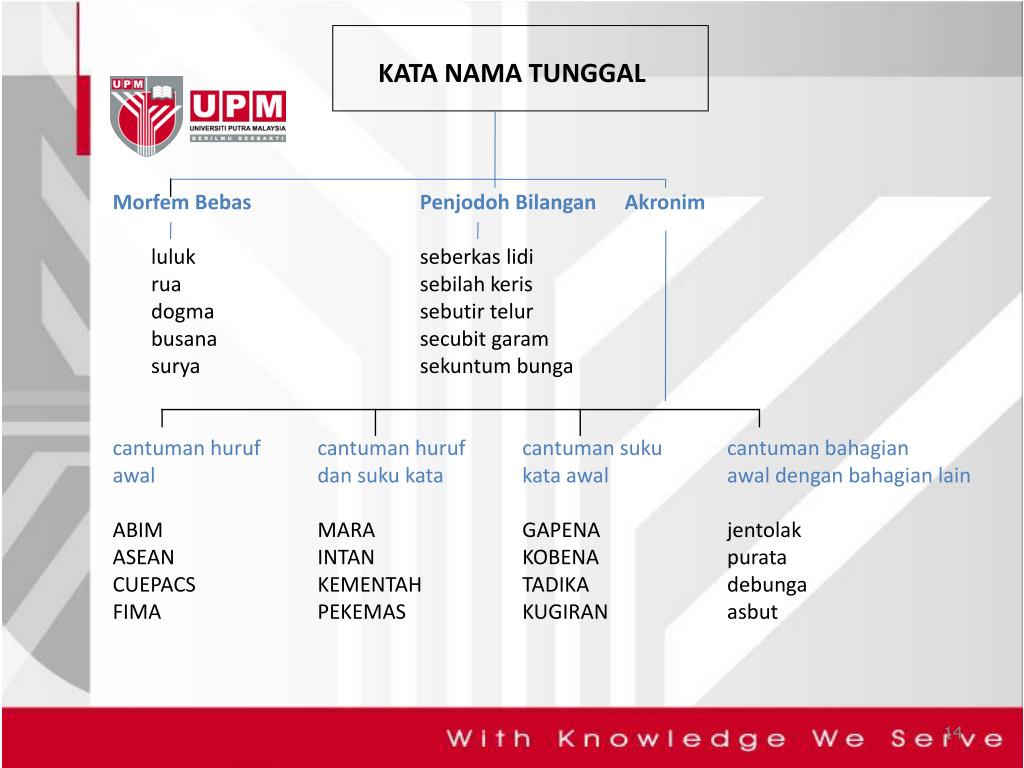 UPM
UPM
UNIVERSITI PUTRA MALAYSIA
BERILMU BERBAKTI

KATA NAMA TUNGGAL

Morfem Bebas

luluk
rua
dogma
busana
surya

Penjodoh Bilangan

seberkas lidi
sebilah keris
sebutir telur
secubit garam
sekuntum bunga

Akronim

cantuman huruf awal

ABIM
ASEAN
CUEPACS
FIMA

cantuman huruf dan suku kata

MARA
INTAN
KEMENTAH
PEKEMAS

cantuman suku kata awal

GAPENA
KOBENA
TADIKA
KUGIRAN

cantuman bahagian awal dengan bahagian lain

jentolak
purata
debunga
asbut

With Knowledge We Serve

14